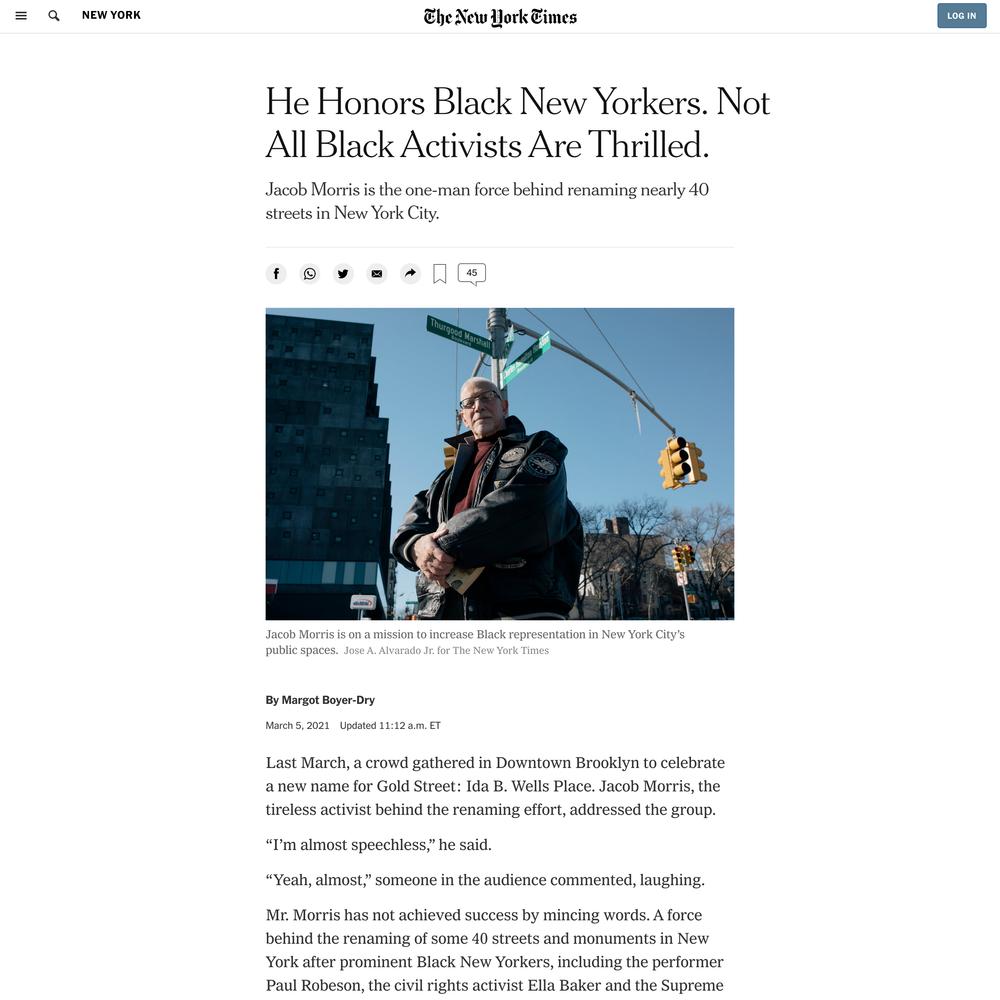 NEW YORK

The New York Times

LOG IN

He Honors Black New Yorkers. Not All Black Activists Are Thrilled.

Jacob Morris is the one-man force behind renaming nearly 40 streets in New York City.

45

Thurgood Marshall

Jacob Morris is on a mission to increase Black representation in New York City's public spaces. Jose A. Alvarado Jr. for The New York Times

By Margot Boyer-Dry

March 5, 2021 Updated 11:12 a.m. ET

Last March, a crowd gathered in Downtown Brooklyn to celebrate a new name for Gold Street: Ida B. Wells Place. Jacob Morris, the tireless activist behind the renaming effort, addressed the group.

"I'm almost speechless," he said.

"Yeah, almost," someone in the audience commented, laughing.

Mr. Morris has not achieved success by mincing words. A force behind the renaming of some 40 streets and monuments in New York after prominent Black New Yorkers, including the performer Paul Robeson, the civil rights activist Ella Baker and the Supreme